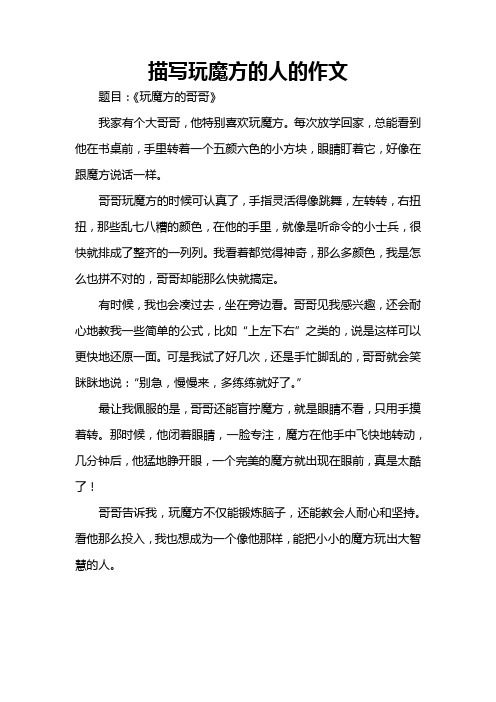 描写玩魔方的人的作文

题目：《玩魔方的哥哥》

我家有个大哥哥，他特别喜欢玩魔方。每次放学回家，总能看到他在书桌前，手里转着一个五颜六色的小方块，眼睛盯着它，好像在跟魔方说话一样。

哥哥玩魔方的时候可认真了，手指灵活得像跳舞，左转转，右扭扭，那些乱七八糟的颜色，在他的手里，就像是听命令的小士兵，很快就排成了整齐的一列列。我看着都觉得神奇，那么多颜色，我是怎么也拼不对的，哥哥却能那么快就搞定。

有时候，我也会凑过去，坐在旁边看。哥哥见我感兴趣，还会耐心地教我一些简单的公式，比如“上左下右”之类的，说是这样可以更快地还原一面。可是我试了好几次，还是手忙脚乱的，哥哥就会笑眯眯地说：“别急，慢慢来，多练练就好了。”

最让我佩服的是，哥哥还能盲拧魔方，就是眼睛不看，只用手摸着转。那时候，他闭着眼睛，一脸专注，魔方在他手中飞快地转动，几分钟后，他猛地睁开眼，一个完美的魔方就出现在眼前，真是太酷了！

哥哥告诉我，玩魔方不仅能锻炼脑子，还能教会人耐心和坚持。看他那么投入，我也想成为一个像他那样，能把小小的魔方玩出大智慧的人。